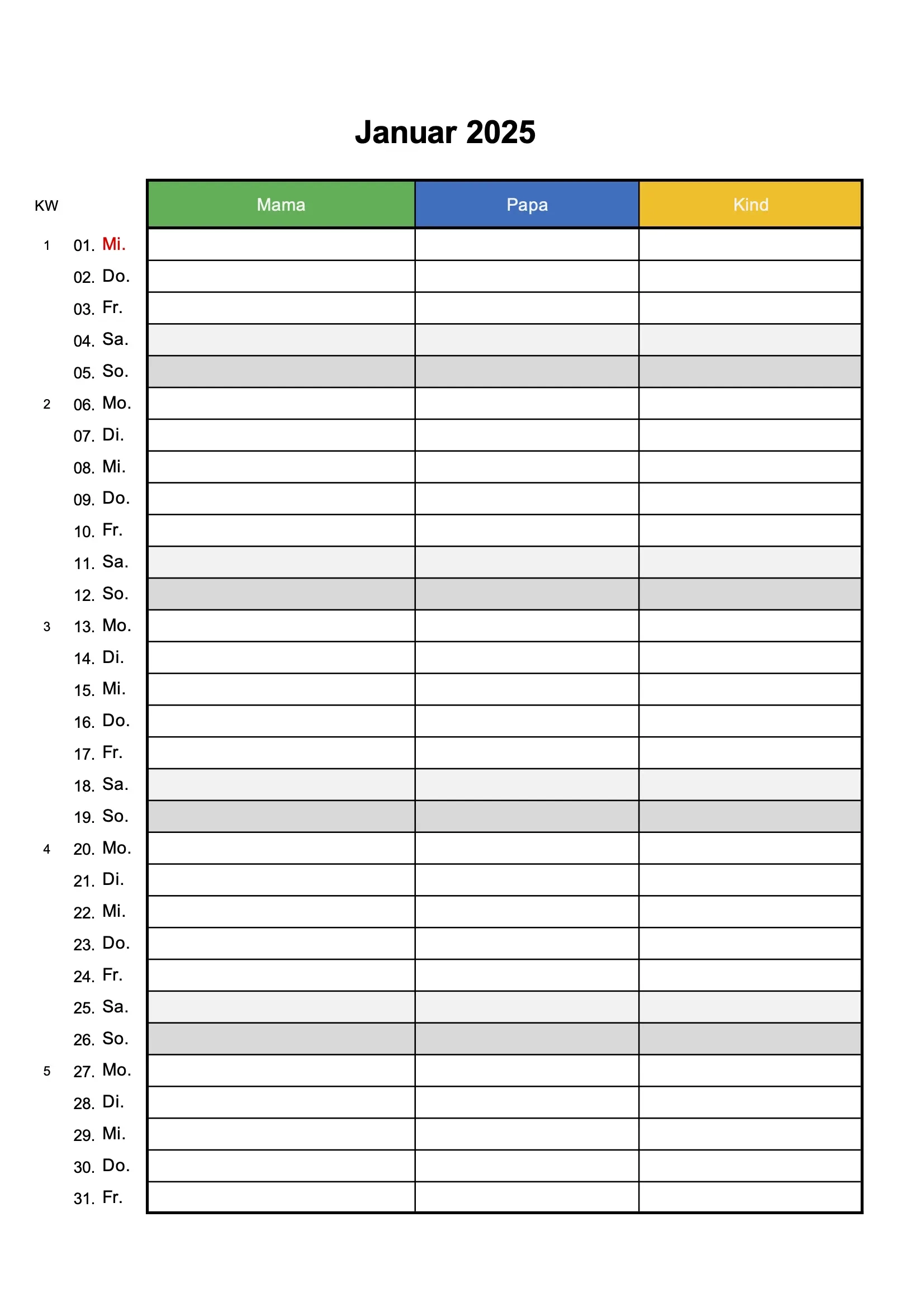 Januar 2025

| KW | | Mama | Papa | Kind |
|---|---|---|---|---|
| 1 | 01. Mi. | | | |
| | 02. Do. | | | |
| | 03. Fr. | | | |
| | 04. Sa. | | | |
| | 05. So. | | | |
| 2 | 06. Mo. | | | |
| | 07. Di. | | | |
| | 08. Mi. | | | |
| | 09. Do. | | | |
| | 10. Fr. | | | |
| | 11. Sa. | | | |
| | 12. So. | | | |
| 3 | 13. Mo. | | | |
| | 14. Di. | | | |
| | 15. Mi. | | | |
| | 16. Do. | | | |
| | 17. Fr. | | | |
| | 18. Sa. | | | |
| | 19. So. | | | |
| 4 | 20. Mo. | | | |
| | 21. Di. | | | |
| | 22. Mi. | | | |
| | 23. Do. | | | |
| | 24. Fr. | | | |
| | 25. Sa. | | | |
| | 26. So. | | | |
| 5 | 27. Mo. | | | |
| | 28. Di. | | | |
| | 29. Mi. | | | |
| | 30. Do. | | | |
| | 31. Fr. | | | |